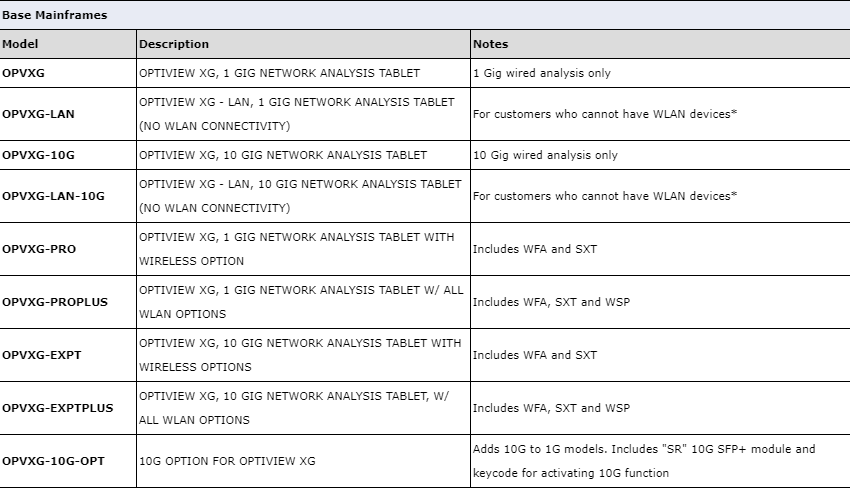 Base Mainframes

| Model | Description | Notes |
|---|---|---|
| OPVXG | OPTIVIEW XG, 1 GIG NETWORK ANALYSIS TABLET | 1 Gig wired analysis only |
| OPVXG-LAN | OPTIVIEW XG - LAN, 1 GIG NETWORK ANALYSIS TABLET (NO WLAN CONNECTIVITY) | For customers who cannot have WLAN devices* |
| OPVXG-10G | OPTIVIEW XG, 10 GIG NETWORK ANALYSIS TABLET | 10 Gig wired analysis only |
| OPVXG-LAN-10G | OPTIVIEW XG - LAN, 10 GIG NETWORK ANALYSIS TABLET (NO WLAN CONNECTIVITY) | For customers who cannot have WLAN devices* |
| OPVXG-PRO | OPTIVIEW XG, 1 GIG NETWORK ANALYSIS TABLET WITH WIRELESS OPTION | Includes WFA and SXT |
| OPVXG-PROPLUS | OPTIVIEW XG, 1 GIG NETWORK ANALYSIS TABLET W/ ALL WLAN OPTIONS | Includes WFA, SXT and WSP |
| OPVXG-EXPT | OPTIVIEW XG, 10 GIG NETWORK ANALYSIS TABLET WITH WIRELESS OPTIONS | Includes WFA and SXT |
| OPVXG-EXPTPLUS | OPTIVIEW XG, 10 GIG NETWORK ANALYSIS TABLET, W/ ALL WLAN OPTIONS | Includes WFA, SXT and WSP |
| OPVXG-10G-OPT | 10G OPTION FOR OPTIVIEW XG | Adds 10G to 1G models. Includes "SR" 10G SFP+ module and keycode for activating 10G function |